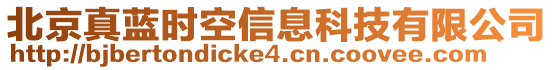 北京真蓝时空信息科技有限公司
http://bjbertondicke4.cn.coovee.com